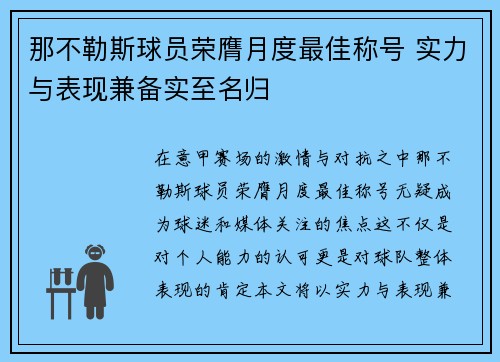 那不勒斯球员荣膺月度最佳称号 实力与表现兼备实至名归

在意甲赛场的激情与对抗之中那不勒斯球员荣膺月度最佳称号无疑成为球迷和媒体关注的焦点这不仅是对个人能力的认可更是对球队整体表现的肯定本文将以实力与表现兼